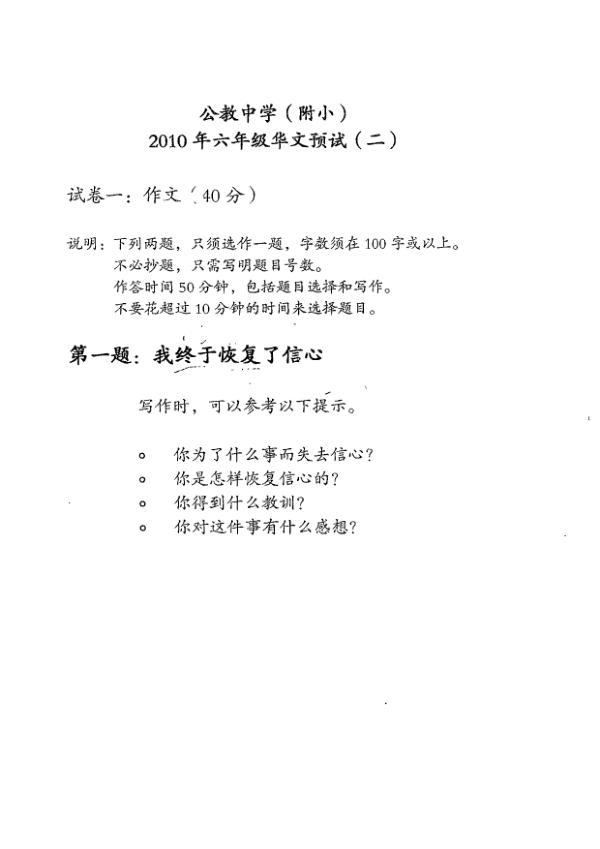 公教中学（附小）
2010年六年级华文预试（二）

试卷一：作文（40分）

说明：下列两题，只须选作一题，字数须在100字或以上。
不必抄题，只需写明题目号数。
作答时间50分钟，包括题目选择和写作。
不要花超过10分钟的时间来选择题目。

第一题：我终于恢复了信心

写作时，可以参考以下提示。

○ 你为了什么事而失去信心？
○ 你是怎样恢复信心的？
○ 你得到什么教训？
○ 你对这件事有什么感想？